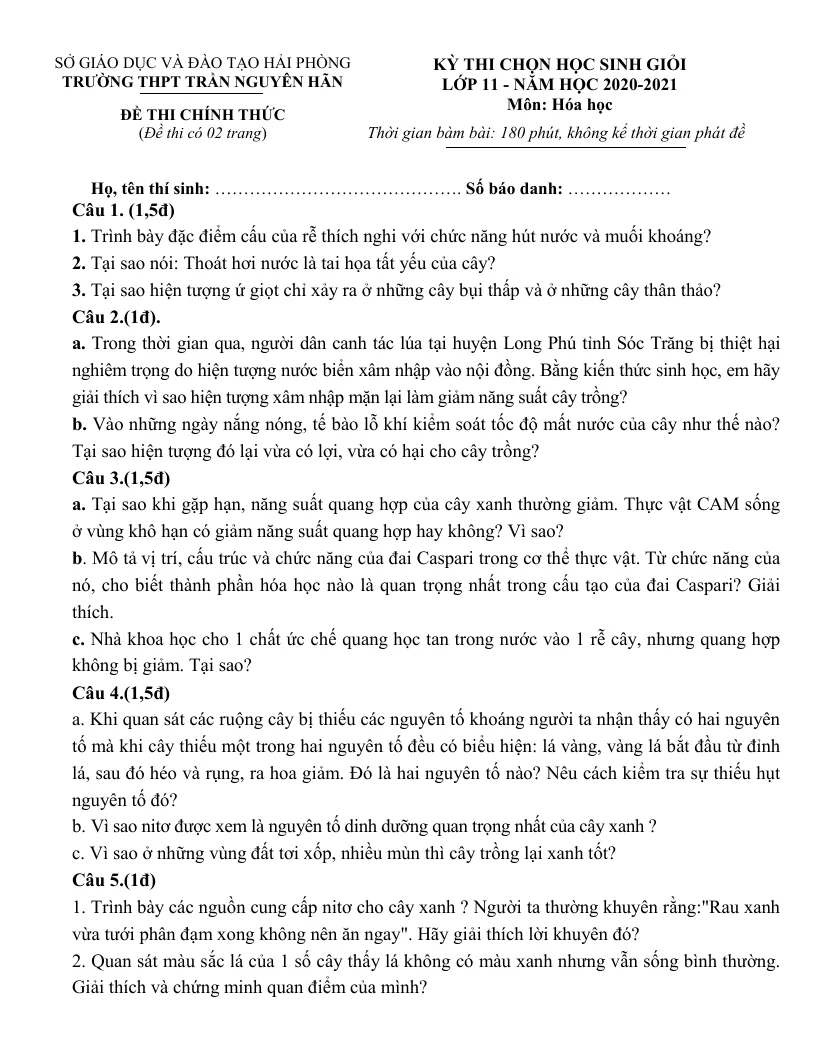 SỞ GIÁO DỤC VÀ ĐÀO TẠO HẢI PHÒNG
TRƯỜNG THPT TRẦN NGUYÊN HÃN

ĐỀ THI CHÍNH THỨC
(Đề thi có 02 trang)

KỲ THI CHỌN HỌC SINH GIỎI
LỚP 11 - NĂM HỌC 2020-2021
Môn: Hóa học
Thời gian bàm bài: 180 phút, không kể thời gian phát đề

Họ, tên thí sinh: ____ Số báo danh: ____

Câu 1. (1,5đ)

1. Trình bày đặc điểm cấu của rễ thích nghi với chức năng hút nước và muối khoáng?

2. Tại sao nói: Thoát hơi nước là tai họa tất yếu của cây?

3. Tại sao hiện tượng ứ giọt chỉ xảy ra ở những cây bụi thấp và ở những cây thân thảo?

Câu 2.(1đ).

a. Trong thời gian qua, người dân canh tác lúa tại huyện Long Phú tỉnh Sóc Trăng bị thiệt hại nghiêm trọng do hiện tượng nước biển xâm nhập vào nội đồng. Bằng kiến thức sinh học, em hãy giải thích vì sao hiện tượng xâm nhập mặn lại làm giảm năng suất cây trồng?

b. Vào những ngày nắng nóng, tế bào lỗ khí kiểm soát tốc độ mất nước của cây như thế nào? Tại sao hiện tượng đó lại vừa có lợi, vừa có hại cho cây trồng?

Câu 3.(1,5đ)

a. Tại sao khi gặp hạn, năng suất quang hợp của cây xanh thường giảm. Thực vật CAM sống ở vùng khô hạn có giảm năng suất quang hợp hay không? Vì sao?

b. Mô tả vị trí, cấu trúc và chức năng của đai Caspari trong cơ thể thực vật. Từ chức năng của nó, cho biết thành phần hóa học nào là quan trọng nhất trong cấu tạo của đai Caspari? Giải thích.

c. Nhà khoa học cho 1 chất ức chế quang học tan trong nước vào 1 rễ cây, nhưng quang hợp không bị giảm. Tại sao?

Câu 4.(1,5đ)

a. Khi quan sát các ruộng cây bị thiếu các nguyên tố khoáng người ta nhận thấy có hai nguyên tố mà khi cây thiếu một trong hai nguyên tố đều có biểu hiện: lá vàng, vàng lá bắt đầu từ đỉnh lá, sau đó héo và rụng, ra hoa giảm. Đó là hai nguyên tố nào? Nêu cách kiểm tra sự thiếu hụt nguyên tố đó?

b. Vì sao nitơ được xem là nguyên tố dinh dưỡng quan trọng nhất của cây xanh ?

c. Vì sao ở những vùng đất tơi xốp, nhiều mùn thì cây trồng lại xanh tốt?

Câu 5.(1đ)

1. Trình bày các nguồn cung cấp nitơ cho cây xanh ? Người ta thường khuyên rằng:"Rau xanh vừa tưới phân đạm xong không nên ăn ngay". Hãy giải thích lời khuyên đó?

2. Quan sát màu sắc lá của 1 số cây thấy lá không có màu xanh nhưng vẫn sống bình thường. Giải thích và chứng minh quan điểm của mình?